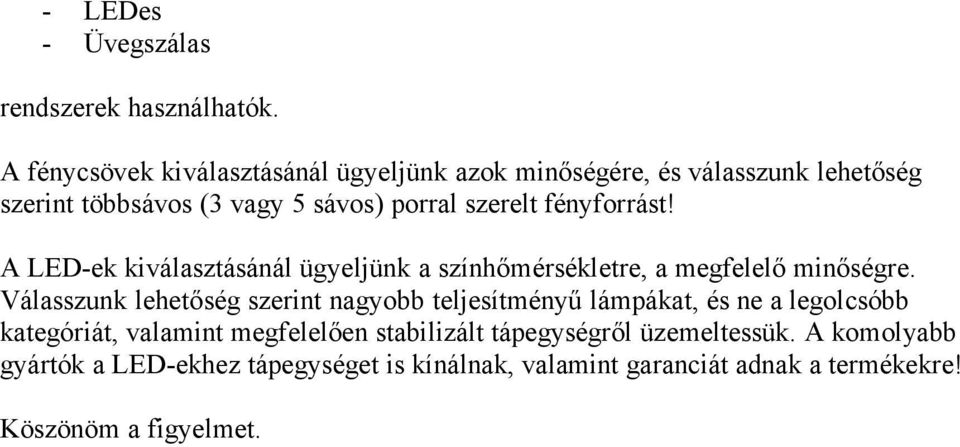 - LEDes
- Üvegszálas

rendszerek használhatók.

A fénycsövek kiválasztásánál ügyeljünk azok minőségére, és válasszunk lehetőség szerint többsávos (3 vagy 5 sávos) porral szerelt fényforrást!

A LED-ek kiválasztásánál ügyeljünk a színhőmérsékletre, a megfelelő minőségre. Válasszunk lehetőség szerint nagyobb teljesítményű lámpákat, és ne a legolcsóbb kategóriát, valamint megfelelően stabilizált tápegységről üzemeltessük. A komolyabb gyártók a LED-ekhez tápegységet is kínálnak, valamint garanciát adnak a termékekre!

Köszönöm a figyelmet.